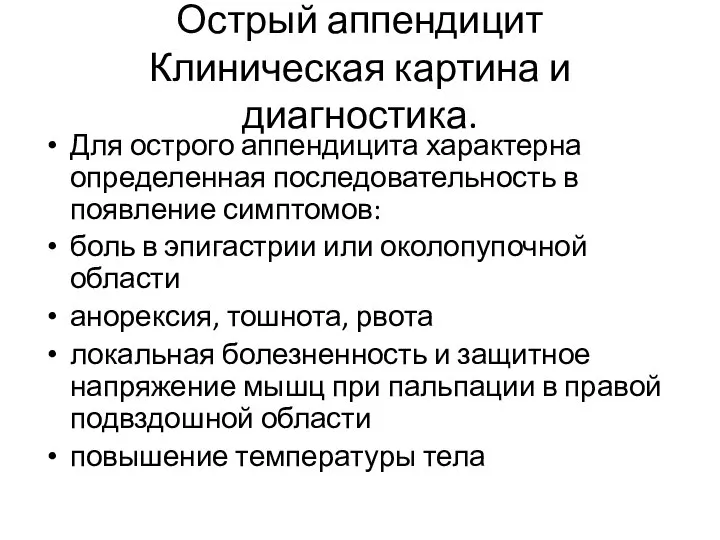 Острый аппендицит Клиническая картина и диагностика.

• Для острого аппендицита характерна определенная последовательность в появление симптомов:
• боль в эпигастрии или околопупочной области
• анорексия, тошнота, рвота
• локальная болезненность и защитное напряжение мышц при пальпации в правой подвздошной области
• повышение температуры тела